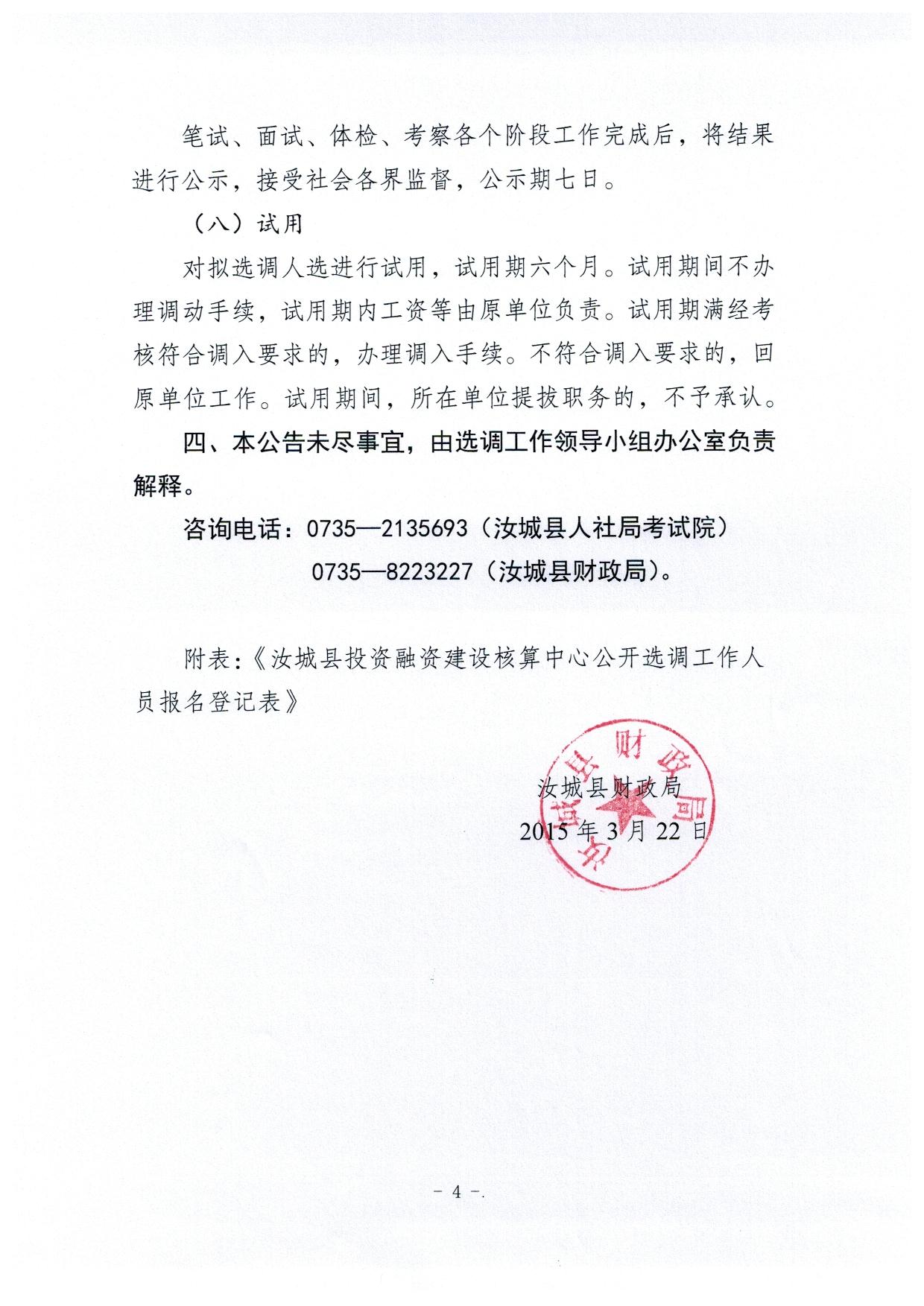 笔试、面试、体检、考察各个阶段工作完成后，将结果进行公示，接受社会各界监督，公示期七日。

（八）试用

对拟选调人选进行试用，试用期六个月。试用期间不办理调动手续，试用期内工资等由原单位负责。试用期满经考核符合调入要求的，办理调入手续。不符合调入要求的，回原单位工作。试用期间，所在单位提拔职务的，不予承认。

四、本公告未尽事宜，由选调工作领导小组办公室负责解释。

咨询电话：0735—2135693（汝城县人社局考试院）

0735—8223227（汝城县财政局）。

附表：《汝城县投资融资建设核算中心公开选调工作人员报名登记表》

汝城县财政局

汝城县财政局

2015 年 3 月 22 日

－ 4 －